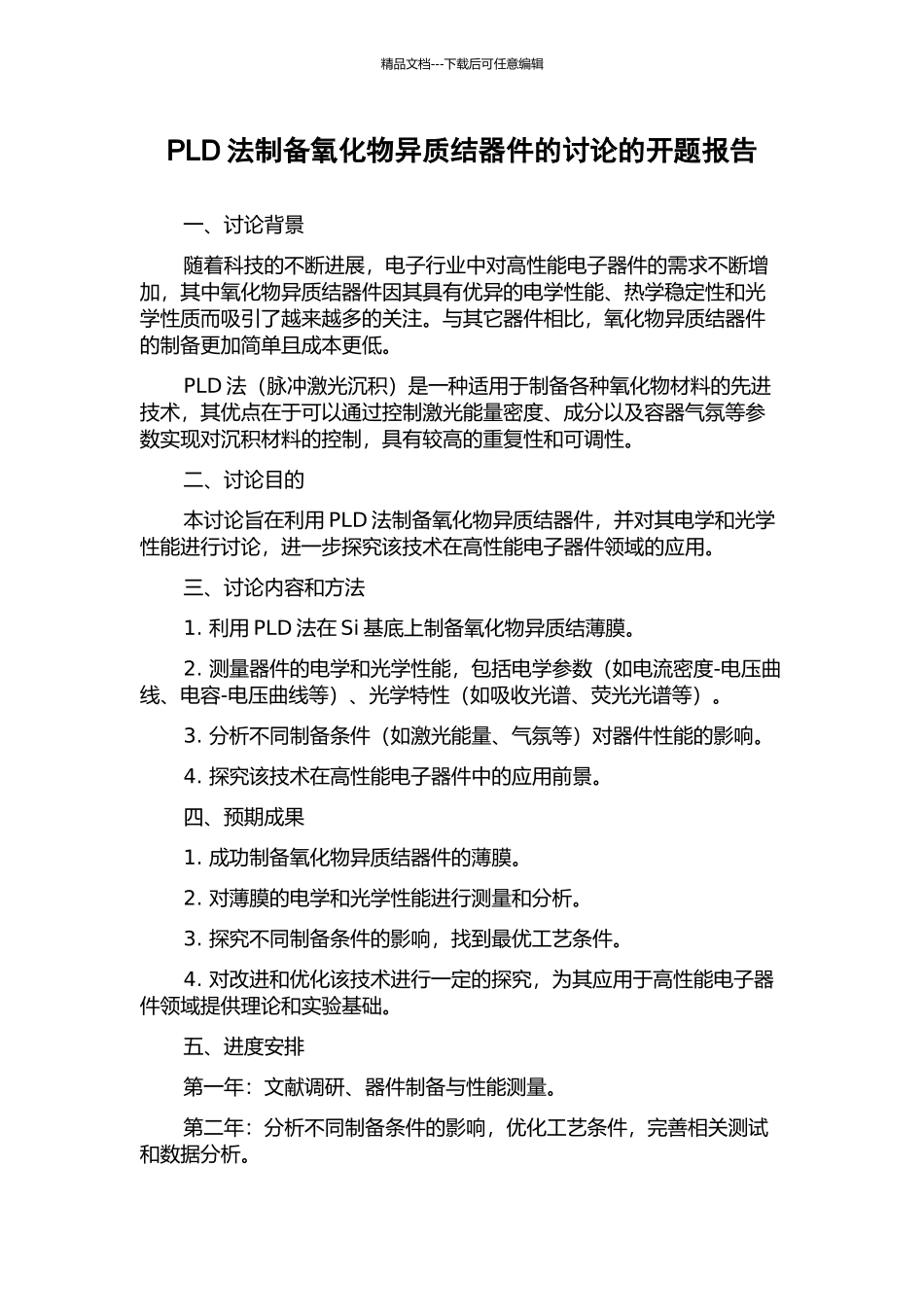 精品文档---下载后可任意编辑

PLD 法制备氧化物异质结器件的讨论的开题报告

一、讨论背景

随着科技的不断进展，电子行业中对高性能电子器件的需求不断增加，其中氧化物异质结器件因其具有优异的电学性能、热学稳定性和光学性质而吸引了越来越多的关注。与其它器件相比，氧化物异质结器件的制备更加简单且成本更低。

PLD 法（脉冲激光沉积）是一种适用于制备各种氧化物材料的先进技术，其优点在于可以通过控制激光能量密度、成分以及容器气氛等参数实现对沉积材料的控制，具有较高的重复性和可调性。

二、讨论目的

本讨论旨在利用 PLD 法制备氧化物异质结器件，并对其电学和光学性能进行讨论，进一步探究该技术在高性能电子器件领域的应用。

三、讨论内容和方法

1. 利用 PLD 法在 Si 基底上制备氧化物异质结薄膜。

2. 测量器件的电学和光学性能，包括电学参数（如电流密度-电压曲线、电容-电压曲线等）、光学特性（如吸收光谱、荧光光谱等）。

3. 分析不同制备条件（如激光能量、气氛等）对器件性能的影响。

4. 探究该技术在高性能电子器件中的应用前景。

四、预期成果

1. 成功制备氧化物异质结器件的薄膜。

2. 对薄膜的电学和光学性能进行测量和分析。

3. 探究不同制备条件的影响，找到最优工艺条件。

4. 对改进和优化该技术进行一定的探究，为其应用于高性能电子器件领域提供理论和实验基础。

五、进度安排

第一年：文献调研、器件制备与性能测量。

第二年：分析不同制备条件的影响，优化工艺条件，完善相关测试和数据分析。